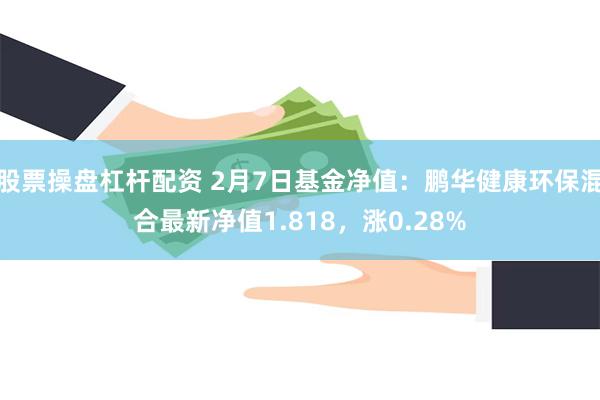 股票操盘杠杆配资 2月7日基金净值：鹏华健康环保混合最新净值1.818，涨0.28%